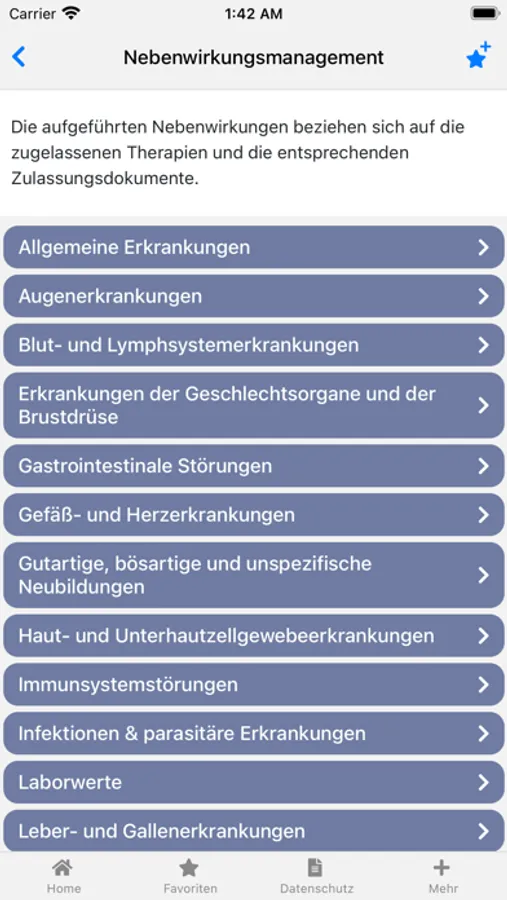 Carrier
1:42 AM

Nebenwirkungsmanagement

Die aufgeführten Nebenwirkungen beziehen sich auf die zugelassenen Therapien und die entsprechenden Zulassungsdokumente.

Allgemeine Erkrankungen

Augenerkrankungen

Blut- und Lymphsystemerkrankungen

Erkrankungen der Geschlechtsorgane und der Brustdrüse

Gastrointestinale Störungen

Gefäß- und Herzerkrankungen

Gutartige, bösartige und unspezifische Neubildungen

Haut- und Unterhautzellgewebeerkrankungen

Immunsystemstörungen

Infektionen & parasitäre Erkrankungen

Laborwerte

Leber- und Gallenerkrankungen

Home
Favoriten
Datenschutz
Mehr